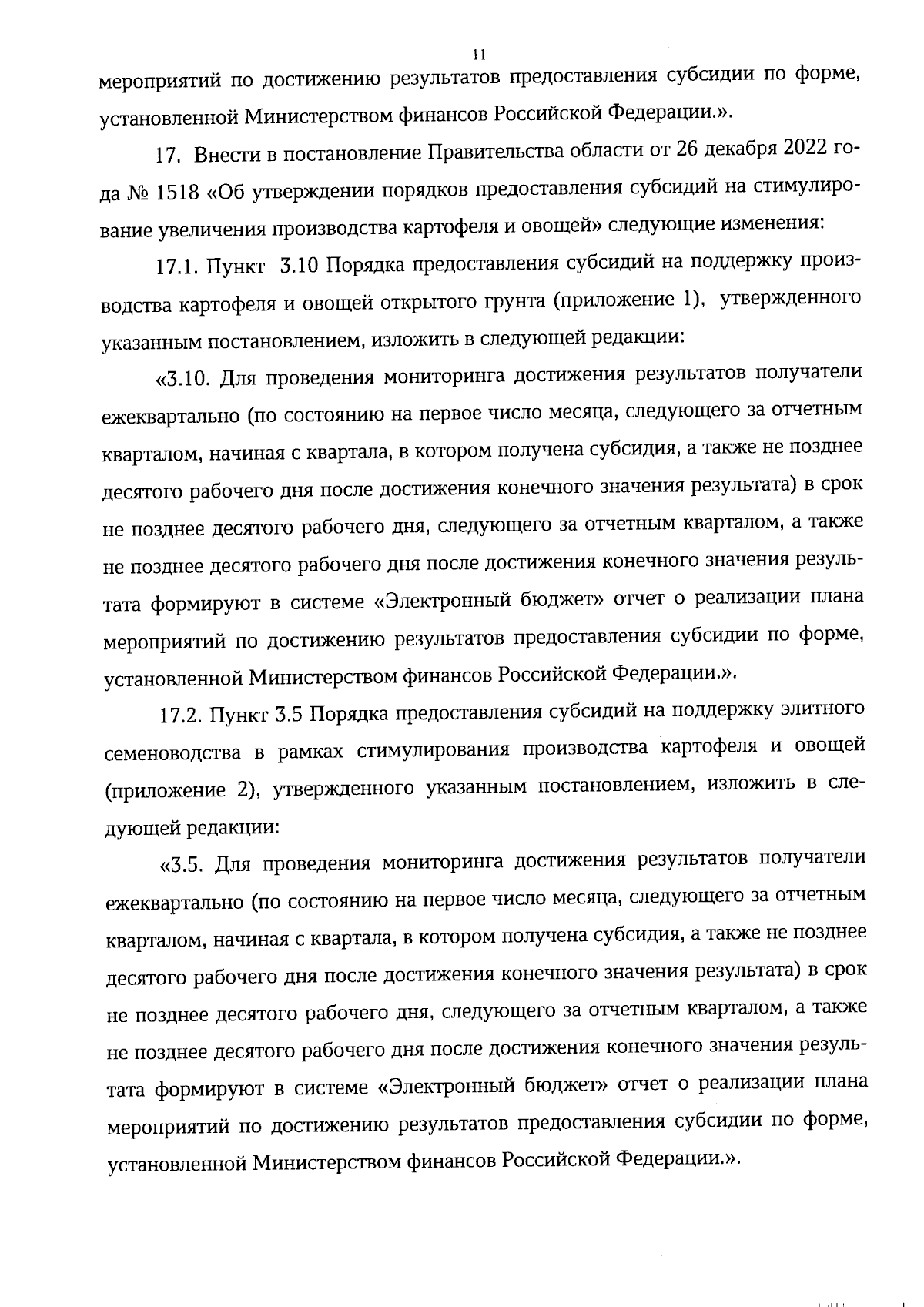 11

мероприятий по достижению результатов предоставления субсидии по форме, установленной Министерством финансов Российской Федерации.».

17. Внести в постановление Правительства области от 26 декабря 2022 года № 1518 «Об утверждении порядков предоставления субсидий на стимулирование увеличения производства картофеля и овощей» следующие изменения:

17.1. Пункт 3.10 Порядка предоставления субсидий на поддержку производства картофеля и овощей открытого грунта (приложение 1), утвержденного указанным постановлением, изложить в следующей редакции:

«3.10. Для проведения мониторинга достижения результатов получатели ежеквартально (по состоянию на первое число месяца, следующего за отчетным кварталом, начиная с квартала, в котором получена субсидия, а также не позднее десятого рабочего дня после достижения конечного значения результата) в срок не позднее десятого рабочего дня, следующего за отчетным кварталом, а также не позднее десятого рабочего дня после достижения конечного значения результата формируют в системе «Электронный бюджет» отчет о реализации плана мероприятий по достижению результатов предоставления субсидии по форме, установленной Министерством финансов Российской Федерации.».

17.2. Пункт 3.5 Порядка предоставления субсидий на поддержку элитного семеноводства в рамках стимулирования производства картофеля и овощей (приложение 2), утвержденного указанным постановлением, изложить в следующей редакции:

«3.5. Для проведения мониторинга достижения результатов получатели ежеквартально (по состоянию на первое число месяца, следующего за отчетным кварталом, начиная с квартала, в котором получена субсидия, а также не позднее десятого рабочего дня после достижения конечного значения результата) в срок не позднее десятого рабочего дня, следующего за отчетным кварталом, а также не позднее десятого рабочего дня после достижения конечного значения результата формируют в системе «Электронный бюджет» отчет о реализации плана мероприятий по достижению результатов предоставления субсидии по форме, установленной Министерством финансов Российской Федерации.».